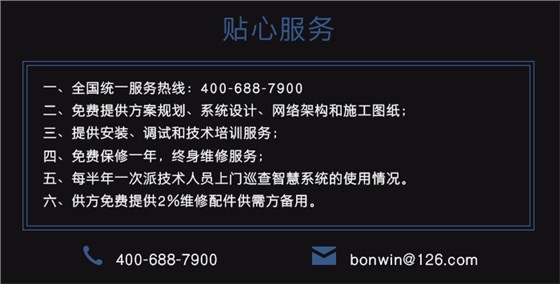 贴心服务

一、全国统一服务热线：400-688-7900
二、免费提供方案规划、系统设计、网络架构和施工图纸；
三、提供安装、调试和技术培训服务；
四、免费保修一年，终身维修服务；
五、每半年一次派技术人员上门巡查智慧系统的使用情况。
六、供方免费提供2%维修配件供需方备用。

400-688-7900

bonwin@126.com